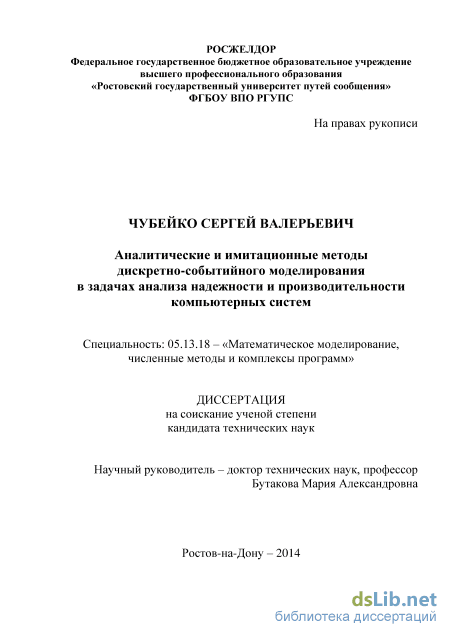 РОСЖЕЛДОР
Федеральное государственное бюджетное образовательное учреждение высшего профессионального образования
«Ростовский государственный университет путей сообщения»
ФГБОУ ВПО РГУПС

На правах рукописи

ЧУБЕЙКО СЕРГЕЙ ВАЛЕРЬЕВИЧ

Аналитические и имитационные методы дискретно-событийного моделирования в задачах анализа надежности и производительности компьютерных систем

Специальность: 05.13.18 – «Математическое моделирование, численные методы и комплексы программ»

ДИССЕРТАЦИЯ
на соискание ученой степени
кандидата технических наук

Научный руководитель – доктор технических наук, профессор
Бутакова Мария Александровна

Ростов-на-Дону – 2014

dsLib.net
библиотека диссертаций